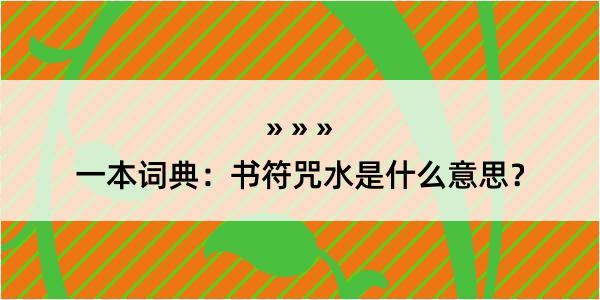 » » »

一本词典：书符咒水是什么意思？